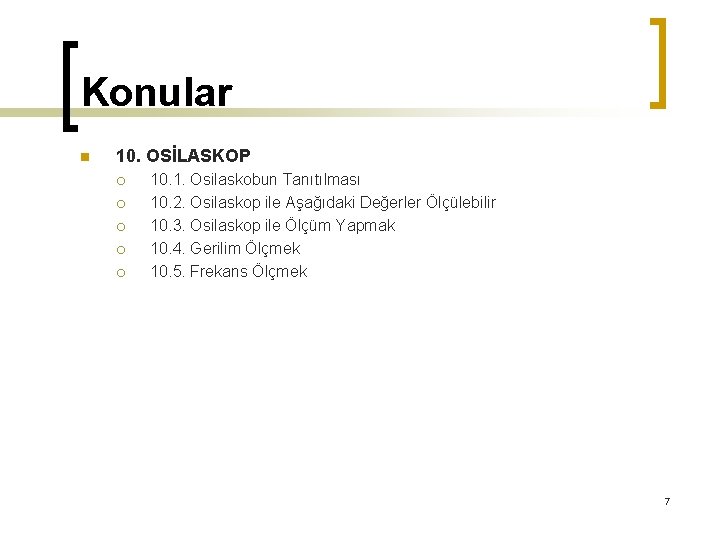 Konular

10. OSİLASKOP
10.1. Osilaskobun Tanıtılması
10.2. Osilaskop ile Aşağıdaki Değerler Ölçülebilir
10.3. Osilaskop ile Ölçüm Yapmak
10.4. Gerilim Ölçmek
10.5. Frekans Ölçmek

7